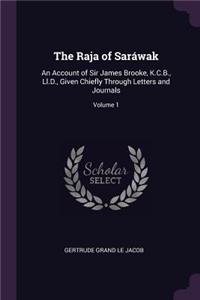 The Raja of Saráwak

An Account of Sir James Brooke, K.C.B., Ll.D., Given Chiefly Through Letters and Journals

Volume 1

Scholar SELECT

GERTRUDE GRAND LE JACOB